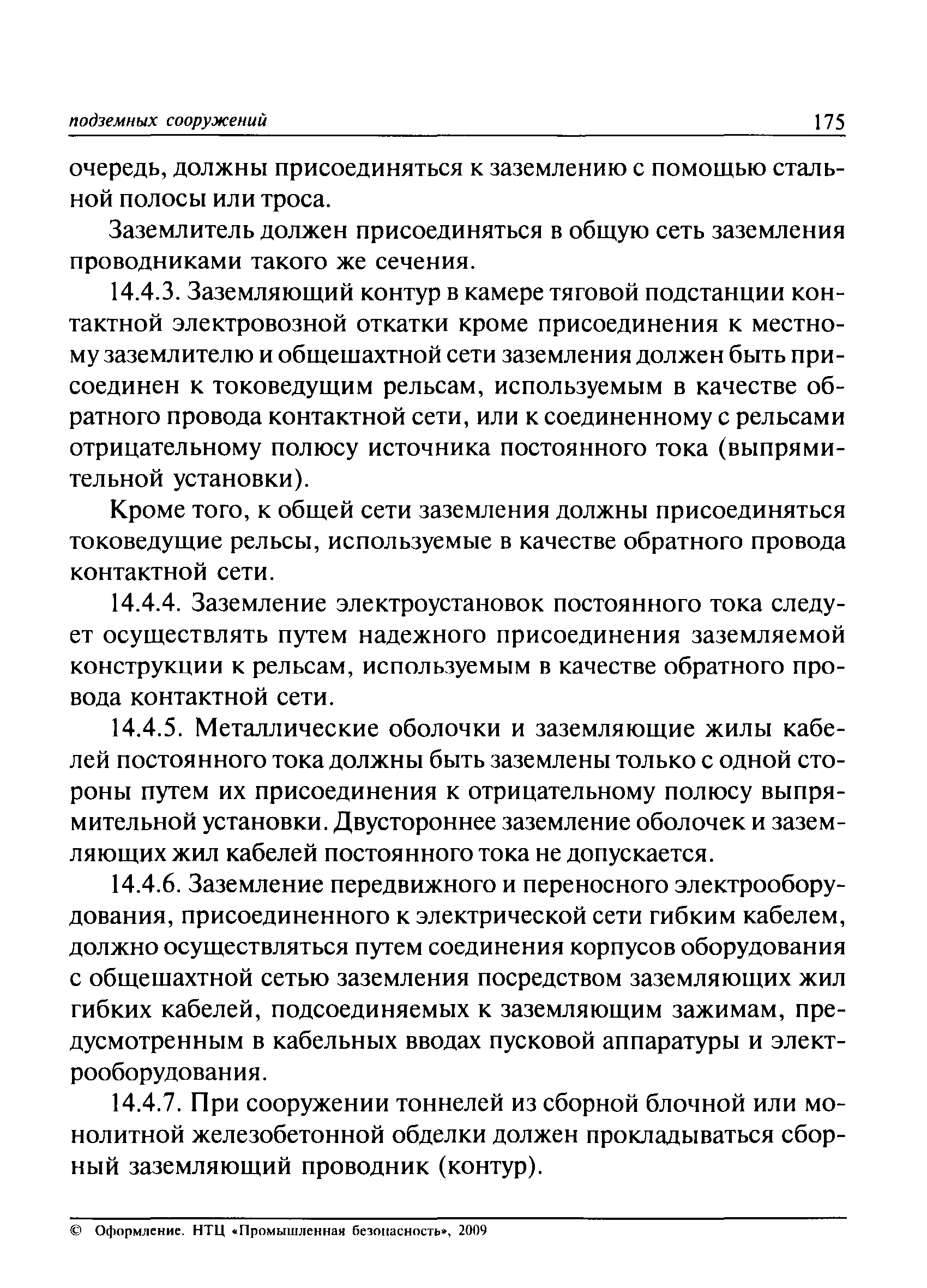 подземных сооружений 175

очередь, должны присоединяться к заземлению с помощью стальной полосы или троса.

Заземлитель должен присоединяться в общую сеть заземления проводниками такого же сечения.

14.4.3. Заземляющий контур в камере тяговой подстанции контактной электровозной откатки кроме присоединения к местному заземлителю и общешахтной сети заземления должен быть присоединен к токоведущим рельсам, используемым в качестве обратного провода контактной сети, или к соединенному с рельсами отрицательному полюсу источника постоянного тока (выпрямительной установки).

Кроме того, к общей сети заземления должны присоединяться токоведущие рельсы, используемые в качестве обратного провода контактной сети.

14.4.4. Заземление электроустановок постоянного тока следует осуществлять путем надежного присоединения заземляемой конструкции к рельсам, используемым в качестве обратного провода контактной сети.

14.4.5. Металлические оболочки и заземляющие жилы кабелей постоянного тока должны быть заземлены только с одной стороны путем их присоединения к отрицательному полюсу выпрямительной установки. Двустороннее заземление оболочек и заземляющих жил кабелей постоянного тока не допускается.

14.4.6. Заземление передвижного и переносного электрооборудования, присоединенного к электрической сети гибким кабелем, должно осуществляться путем соединения корпусов оборудования с общешахтной сетью заземления посредством заземляющих жил гибких кабелей, подсоединяемых к заземляющим зажимам, предусмотренным в кабельных вводах пусковой аппаратуры и электрооборудования.

14.4.7. При сооружении тоннелей из сборной блочной или монолитной железобетонной обделки должен прокладываться сборный заземляющий проводник (контур).

© Оформление. НТЦ «Промышленная безопасность», 2009